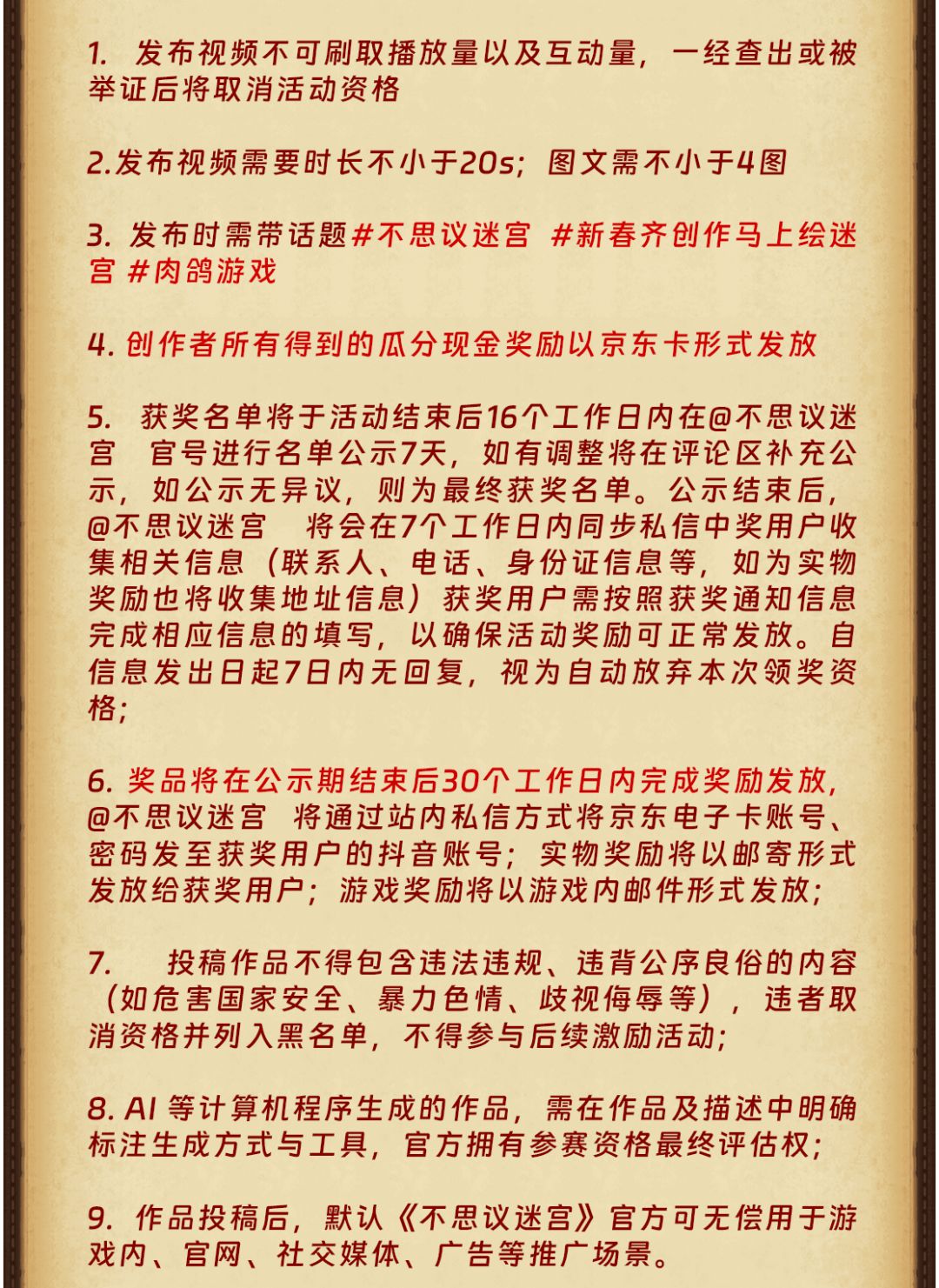 1. 发布视频不可刷取播放量以及互动量，一经查出或被举证后将取消活动资格

2.发布视频需要时长不小于20s；图文需不小于4图

3. 发布时需带话题#不思议迷宫 #新春齐创作马上绘迷宫 #肉鸽游戏

4. 创作者所有得到的瓜分现金奖励以京东卡形式发放

5. 获奖名单将于活动结束后16个工作日内在@不思议迷宫 官号进行名单公示7天，如有调整将在评论区补充公示，如公示无异议，则为最终获奖名单。公示结束后，@不思议迷宫 将会在7个工作日内同步私信中奖用户收集相关信息（联系人、电话、身份证信息等，如为实物奖励也将收集地址信息）获奖用户需按照获奖通知信息完成相应信息的填写，以确保活动奖励可正常发放。自信息发出日起7日内无回复，视为自动放弃本次领奖资格；

6. 奖品将在公示期结束后30个工作日内完成奖励发放，@不思议迷宫 将通过站内私信方式将京东电子卡账号、密码发至获奖用户的抖音账号；实物奖励将以邮寄形式发放给获奖用户；游戏奖励将以游戏内邮件形式发放；

7. 投稿作品不得包含违法违规、违背公序良俗的内容（如危害国家安全、暴力色情、歧视侮辱等），违者取消资格并列入黑名单，不得参与后续激励活动；

8. AI 等计算机程序生成的作品，需在作品及描述中明确标注生成方式与工具，官方拥有参赛资格最终评估权；

9. 作品投稿后，默认《不思议迷宫》官方可无偿用于游戏内、官网、社交媒体、广告等推广场景。